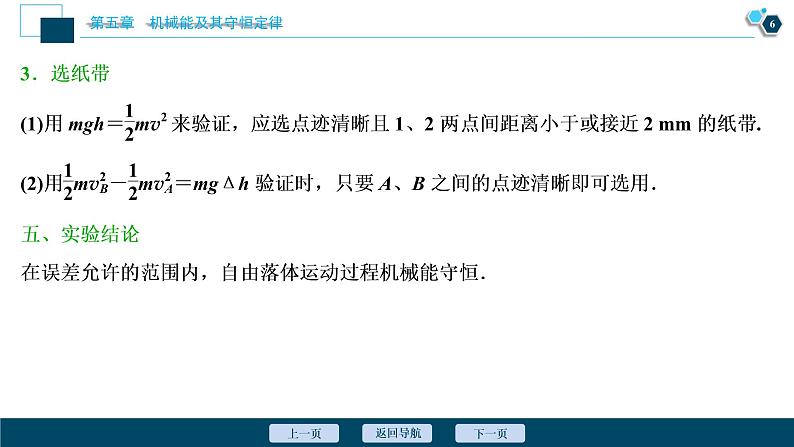 第五章　机械能及其守恒定律

6

3．选纸带

(1)用$mgh=\frac{1}{2}mv^2$来验证，应选点迹清晰且1、2两点间距离小于或接近2 mm的纸带.

(2)用$\frac{1}{2}mv_B^2-\frac{1}{2}mv_A^2=mg\Delta h$验证时，只要A、B之间的点迹清晰即可选用.

五、实验结论

在误差允许的范围内，自由落体运动过程机械能守恒.

上一页　返回导航　下一页